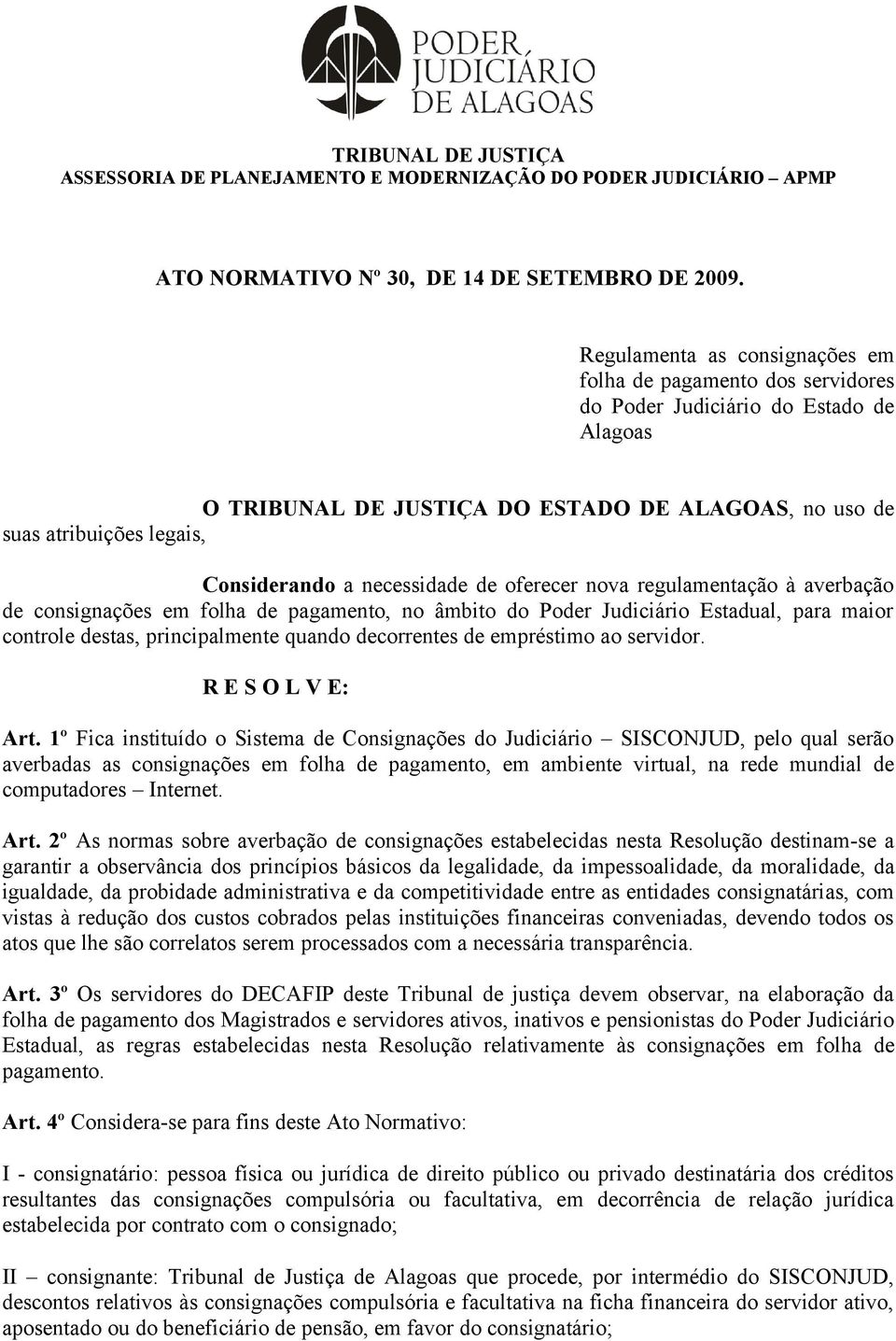 PODER JUDICIÁRIO DE ALAGOAS

TRIBUNAL DE JUSTIÇA
ASSESSORIA DE PLANEJAMENTO E MODERNIZAÇÃO DO PODER JUDICIÁRIO – APMP

ATO NORMATIVO Nº 30, DE 14 DE SETEMBRO DE 2009.

Regulamenta as consignações em folha de pagamento dos servidores do Poder Judiciário do Estado de Alagoas

O TRIBUNAL DE JUSTIÇA DO ESTADO DE ALAGOAS, no uso de suas atribuições legais,

Considerando a necessidade de oferecer nova regulamentação à averbação de consignações em folha de pagamento, no âmbito do Poder Judiciário Estadual, para maior controle destas, principalmente quando decorrentes de empréstimo ao servidor.

R E S O L V E:

Art. 1º Fica instituído o Sistema de Consignações do Judiciário – SISCONJUD, pelo qual serão averbadas as consignações em folha de pagamento, em ambiente virtual, na rede mundial de computadores – Internet.

Art. 2º As normas sobre averbação de consignações estabelecidas nesta Resolução destinam-se a garantir a observância dos princípios básicos da legalidade, da impessoalidade, da moralidade, da igualdade, da probidade administrativa e da competitividade entre as entidades consignatárias, com vistas à redução dos custos cobrados pelas instituições financeiras conveniadas, devendo todos os atos que lhe são correlatos serem processados com a necessária transparência.

Art. 3º Os servidores do DECAFIP deste Tribunal de justiça devem observar, na elaboração da folha de pagamento dos Magistrados e servidores ativos, inativos e pensionistas do Poder Judiciário Estadual, as regras estabelecidas nesta Resolução relativamente às consignações em folha de pagamento.

Art. 4º Considera-se para fins deste Ato Normativo:

I - consignatário: pessoa física ou jurídica de direito público ou privado destinatária dos créditos resultantes das consignações compulsória ou facultativa, em decorrência de relação jurídica estabelecida por contrato com o consignado;

II – consignante: Tribunal de Justiça de Alagoas que procede, por intermédio do SISCONJUD, descontos relativos às consignações compulsória e facultativa na ficha financeira do servidor ativo, aposentado ou do beneficiário de pensão, em favor do consignatário;